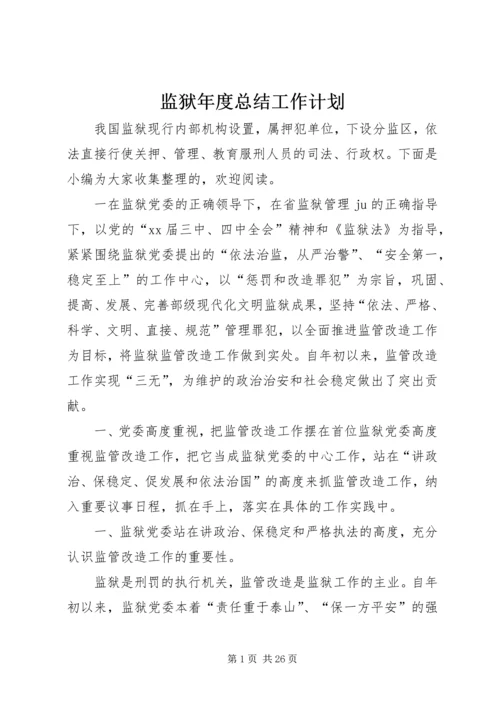 监狱年度总结工作计划

我国监狱现行内部机构设置，属押犯单位，下设分监区，依法直接行使关押、管理、教育服刑人员的司法、行政权。下面是小编为大家收集整理的，欢迎阅读。

一在监狱党委的正确领导下，在省监狱管理 ju 的正确指导下，以党的“xx 届三中、四中全会”精神和《监狱法》为指导，紧紧围绕监狱党委提出的“依法治监，从严治警”、“安全第一，稳定至上”的工作中心，以“惩罚和改造罪犯”为宗旨，巩固、提高、发展、完善部级现代化文明监狱成果，坚持“依法、严格、科学、文明、直接、规范”管理罪犯，以全面推进监管改造工作为目标，将监狱监管改造工作做到实处。自年初以来，监管改造工作实现“三无”，为维护的政治治安和社会稳定做出了突出贡献。

一、党委高度重视，把监管改造工作摆在首位监狱党委高度重视监管改造工作，把它当成监狱党委的中心工作，站在“讲政治、保稳定、促发展和依法治国”的高度来抓监管改造工作，纳入重要议事日程，抓在手上，落实在具体的工作实践中。

一、监狱党委站在讲政治、保稳定和严格执法的高度，充分认识监管改造工作的重要性。

监狱是刑罚的执行机关，监管改造是监狱工作的主业。自年初以来，监狱党委本着“责任重于泰山”、“保一方平安”的强

第 1 页 共 26 页